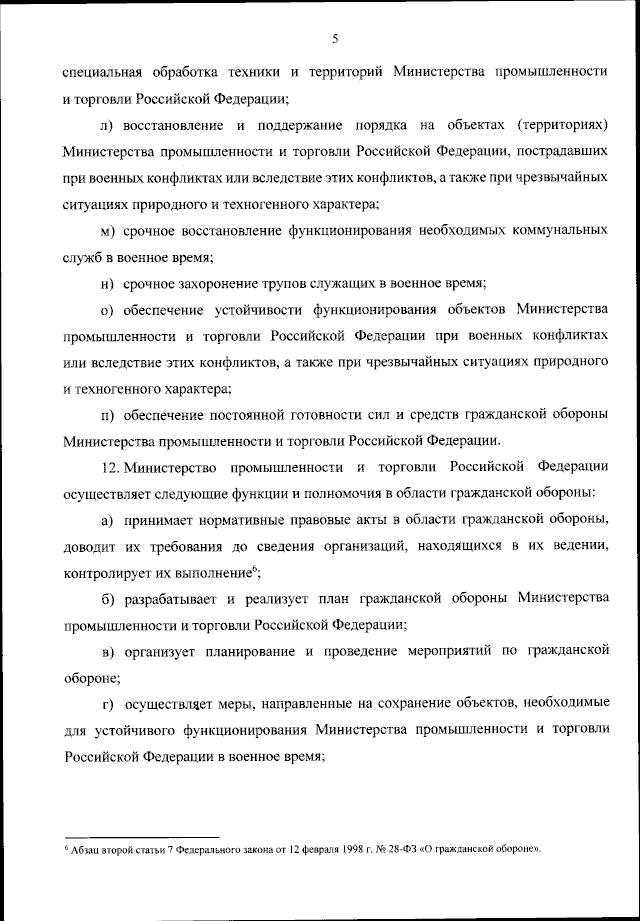 5

специальная обработка техники и территорий Министерства промышленности и торговли Российской Федерации;

л) восстановление и поддержание порядка на объектах (территориях) Министерства промышленности и торговли Российской Федерации, пострадавших при военных конфликтах или вследствие этих конфликтов, а также при чрезвычайных ситуациях природного и техногенного характера;

м) срочное восстановление функционирования необходимых коммунальных служб в военное время;

н) срочное захоронение трупов служащих в военное время;

о) обеспечение устойчивости функционирования объектов Министерства промышленности и торговли Российской Федерации при военных конфликтах или вследствие этих конфликтов, а также при чрезвычайных ситуациях природного и техногенного характера;

п) обеспечение постоянной готовности сил и средств гражданской обороны Министерства промышленности и торговли Российской Федерации.

12. Министерство промышленности и торговли Российской Федерации осуществляет следующие функции и полномочия в области гражданской обороны:

а) принимает нормативные правовые акты в области гражданской обороны, доводит их требования до сведения организаций, находящихся в их ведении, контролирует их выполнение$^6$;

б) разрабатывает и реализует план гражданской обороны Министерства промышленности и торговли Российской Федерации;

в) организует планирование и проведение мероприятий по гражданской обороне;

г) осуществляет меры, направленные на сохранение объектов, необходимые для устойчивого функционирования Министерства промышленности и торговли Российской Федерации в военное время;

$^6$ Абзац второй статьи 7 Федерального закона от 12 февраля 1998 г. № 28-ФЗ «О гражданской обороне».